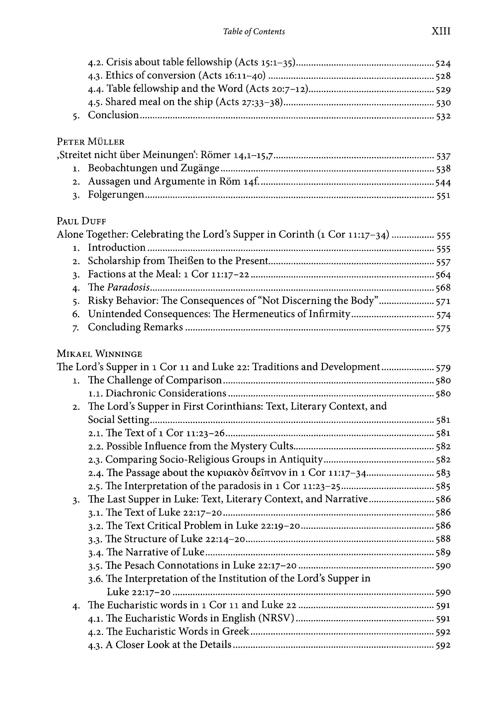 Table of Contents XIII

4.2. Crisis about table fellowship (Acts 15:1–35) 524
4.3. Ethics of conversion (Acts 16:11–40) 528
4.4. Table fellowship and the Word (Acts 20:7–12) 529
4.5. Shared meal on the ship (Acts 27:33–38) 530
5. Conclusion 532

Peter Müller
‚Streitet nicht über Meinungen': Römer 14,1–15,7 537
1. Beobachtungen und Zugänge 538
2. Aussagen und Argumente in Röm 14f. 544
3. Folgerungen 551

Paul Duff
Alone Together: Celebrating the Lord's Supper in Corinth (1 Cor 11:17–34) 555
1. Introduction 555
2. Scholarship from Theißen to the Present 557
3. Factions at the Meal: 1 Cor 11:17–22 564
4. The Paradosis 568
5. Risky Behavior: The Consequences of "Not Discerning the Body" 571
6. Unintended Consequences: The Hermeneutics of Infirmity 574
7. Concluding Remarks 575

Mikael Winninge
The Lord's Supper in 1 Cor 11 and Luke 22: Traditions and Development 579
1. The Challenge of Comparison 580
1.1. Diachronic Considerations 580
2. The Lord's Supper in First Corinthians: Text, Literary Context, and Social Setting 581
2.1. The Text of 1 Cor 11:23–26 581
2.2. Possible Influence from the Mystery Cults 582
2.3. Comparing Socio-Religious Groups in Antiquity 582
2.4. The Passage about the κυριακὸν δεῖπνον in 1 Cor 11:17–34 583
2.5. The Interpretation of the paradosis in 1 Cor 11:23–25 585
3. The Last Supper in Luke: Text, Literary Context, and Narrative 586
3.1. The Text of Luke 22:17–20 586
3.2. The Text Critical Problem in Luke 22:19–20 586
3.3. The Structure of Luke 22:14–20 588
3.4. The Narrative of Luke 589
3.5. The Pesach Connotations in Luke 22:17–20 590
3.6. The Interpretation of the Institution of the Lord's Supper in Luke 22:17–20 590
4. The Eucharistic words in 1 Cor 11 and Luke 22 591
4.1. The Eucharistic Words in English (NRSV) 591
4.2. The Eucharistic Words in Greek 592
4.3. A Closer Look at the Details 592